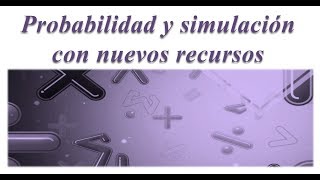 Probabilidad y simulación con nuevos recursos